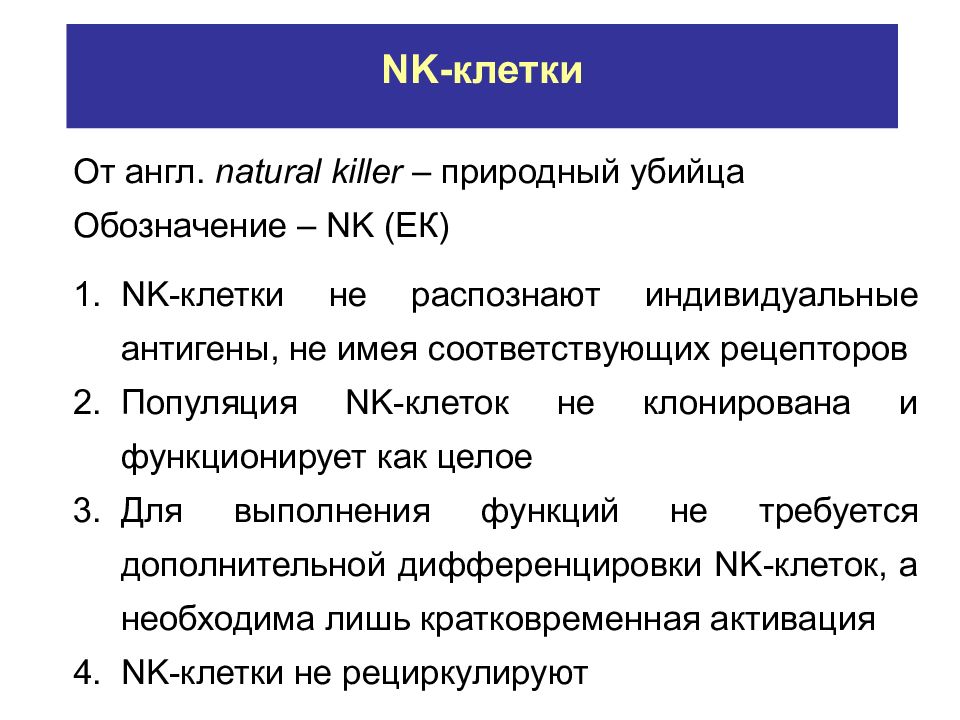 NK-клетки

От англ. natural killer – природный убийца
Обозначение – NK (ЕК)

1. NK-клетки не распознают индивидуальные антигены, не имея соответствующих рецепторов
2. Популяция NK-клеток не клонирована и функционирует как целое
3. Для выполнения функций не требуется дополнительной дифференцировки NK-клеток, а необходима лишь кратковременная активация
4. NK-клетки не рециркулируют